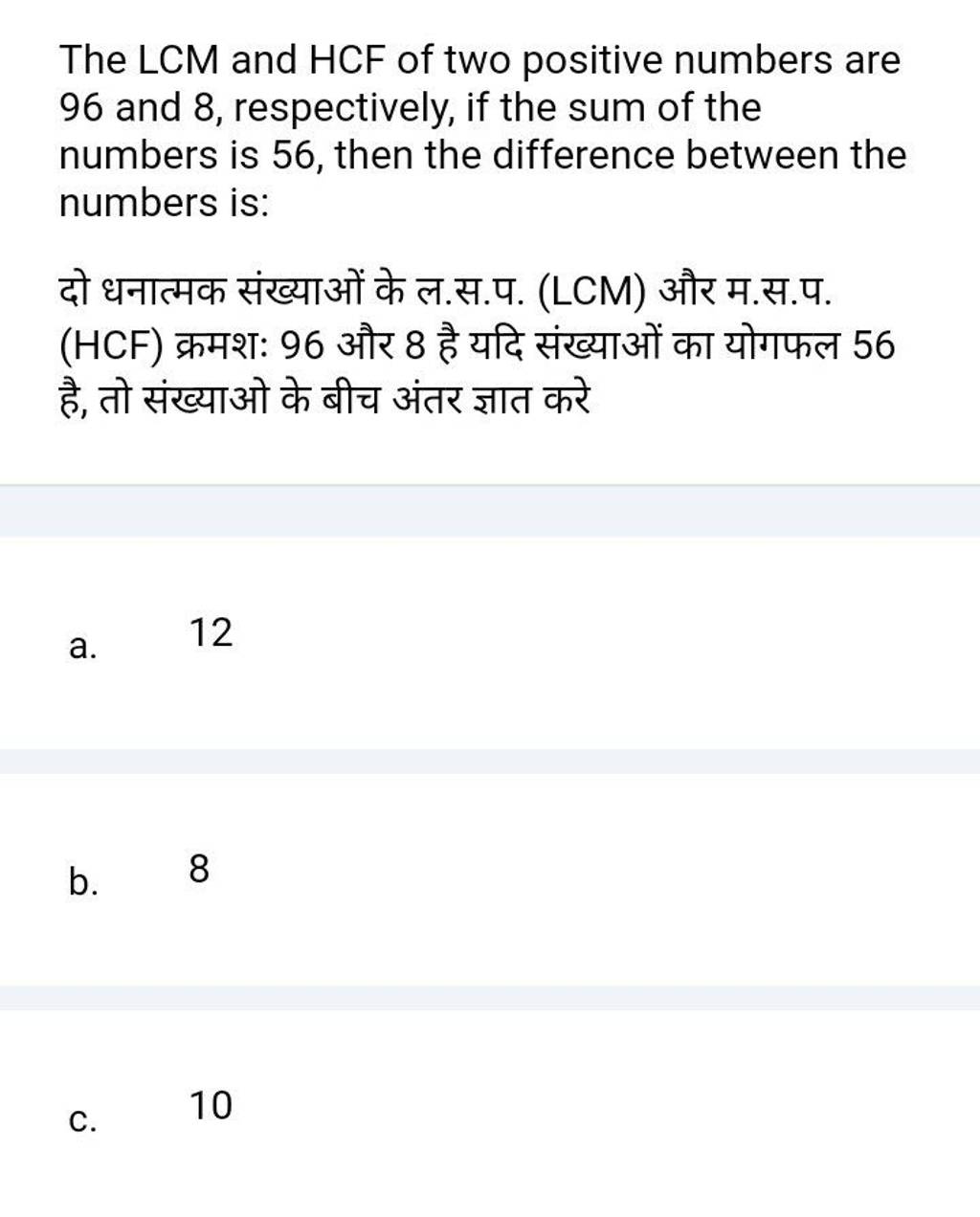 The LCM and HCF of two positive numbers are 96 and 8, respectively, if the sum of the numbers is 56, then the difference between the numbers is:

दो धनात्मक संख्याओं के ल.स.प. (LCM) और म.स.प. (HCF) क्रमशः 96 और 8 है यदि संख्याओं का योगफल 56 है, तो संख्याओ के बीच अंतर ज्ञात करे

a. 12

b. 8

c. 10